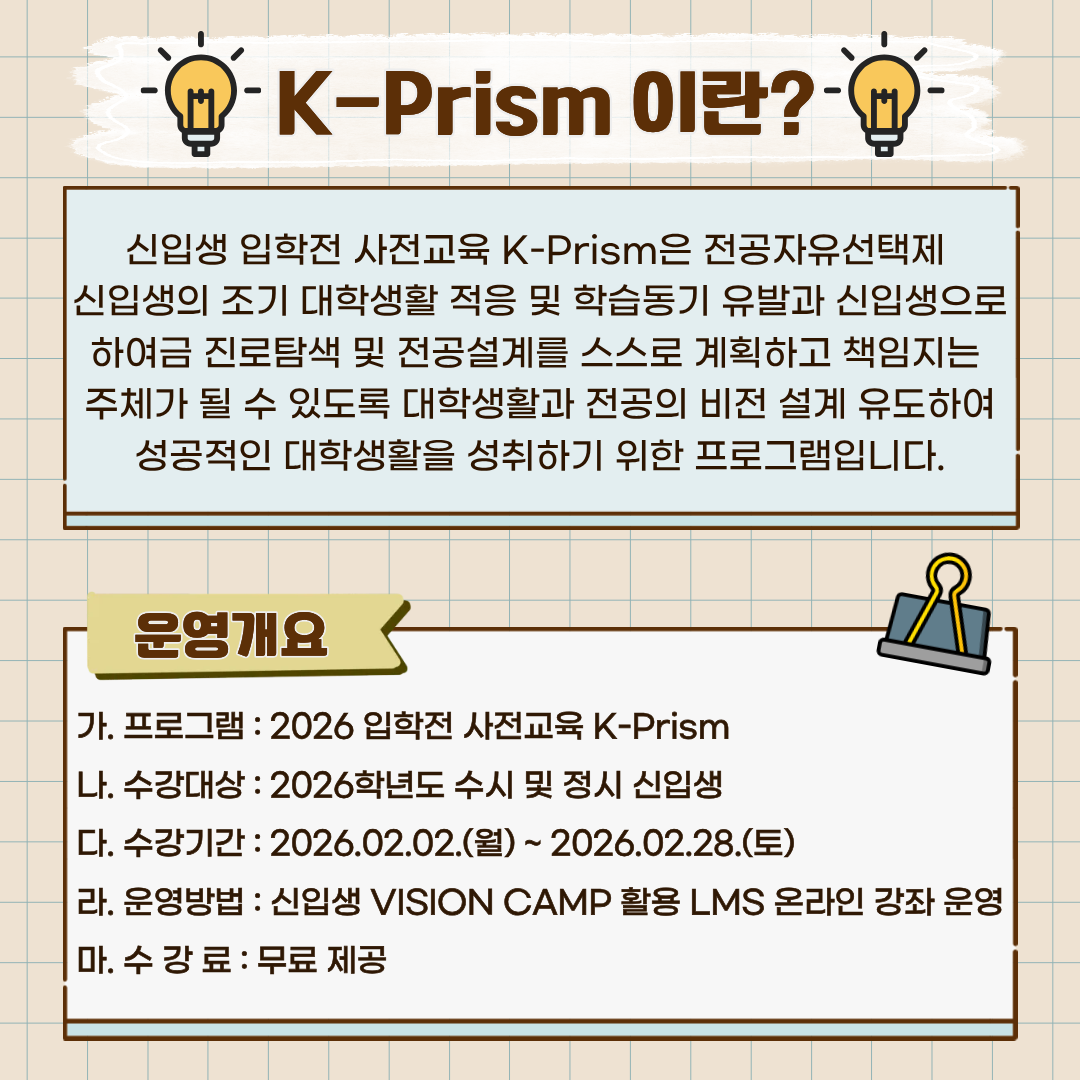 K-Prism 이란?

신입생 입학전 사전교육 K-Prism은 전공자유선택제 신입생의 조기 대학생활 적응 및 학습동기 유발과 신입생으로 하여금 진로탐색 및 전공설계를 스스로 계획하고 책임지는 주체가 될 수 있도록 대학생활과 전공의 비전 설계 유도하여 성공적인 대학생활을 성취하기 위한 프로그램입니다.

운영개요

가. 프로그램 : 2026 입학전 사전교육 K-Prism
나. 수강대상 : 2026학년도 수시 및 정시 신입생
다. 수강기간 : 2026.02.02.(월) ~ 2026.02.28.(토)
라. 운영방법 : 신입생 VISION CAMP 활용 LMS 온라인 강좌 운영
마. 수 강 료 : 무료 제공